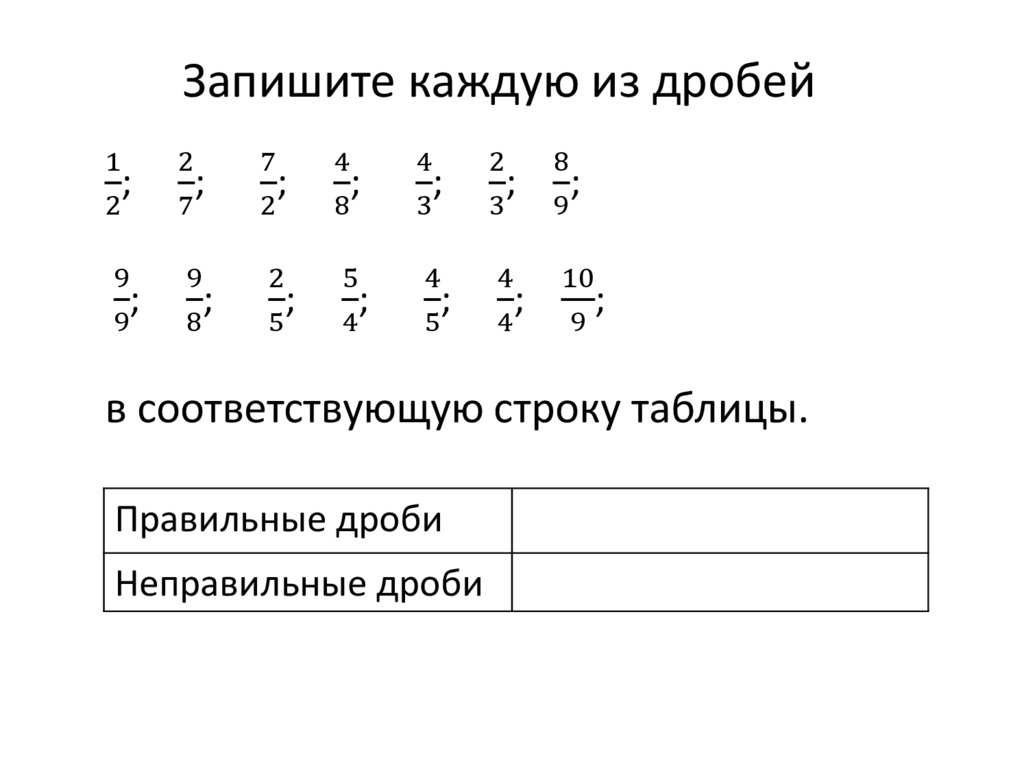 Запишите каждую из дробей

$\frac{1}{2}$; $\frac{2}{7}$; $\frac{7}{2}$; $\frac{4}{8}$; $\frac{4}{3}$; $\frac{2}{3}$; $\frac{8}{9}$;

$\frac{9}{9}$; $\frac{9}{8}$; $\frac{2}{5}$; $\frac{5}{4}$; $\frac{4}{5}$; $\frac{4}{4}$; $\frac{10}{9}$;

в соответствующую строку таблицы.

| Правильные дроби | |
|---|---|
| Неправильные дроби | |